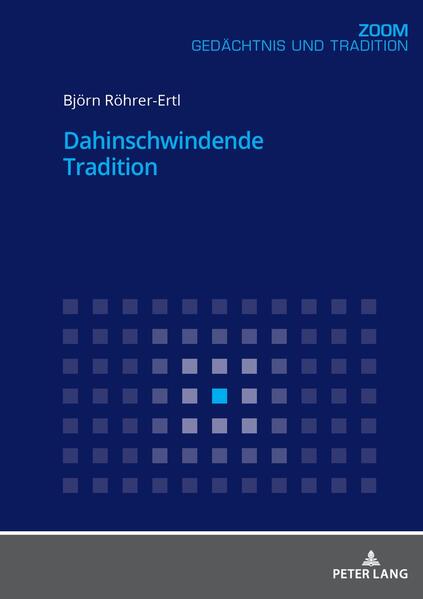 ZOOM
GEDÄCHTNIS UND TRADITION

Björn Röhrer-Ertl

Dahinschwindende Tradition

PETER LANG